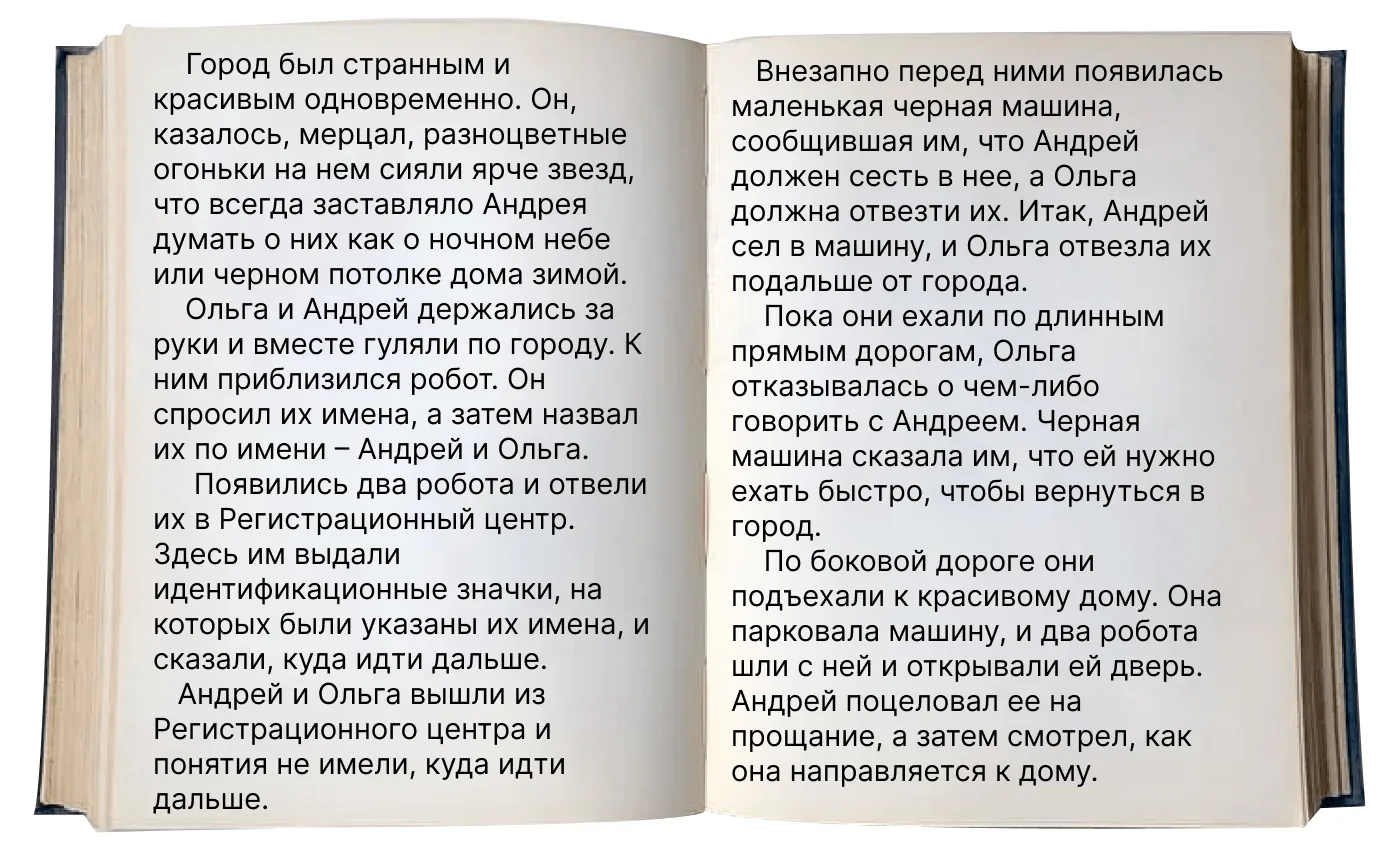 Город был странным и красивым одновременно. Он, казалось, мерцал, разноцветные огоньки на нем сияли ярче звезд, что всегда заставляло Андрея думать о них как о ночном небе или черном потолке дома зимой.

Ольга и Андрей держались за руки и вместе гуляли по городу. К ним приблизился робот. Он спросил их имена, а затем назвал их по имени – Андрей и Ольга.

Появились два робота и отвели их в Регистрационный центр. Здесь им выдали идентификационные значки, на которых были указаны их имена, и сказали, куда идти дальше.

Андрей и Ольга вышли из Регистрационного центра и понятия не имели, куда идти дальше.

Внезапно перед ними появилась маленькая черная машина, сообщившая им, что Андрей должен сесть в нее, а Ольга должна отвезти их. Итак, Андрей сел в машину, и Ольга отвезла их подальше от города.

Пока они ехали по длинным прямым дорогам, Ольга отказывалась о чем-либо говорить с Андреем. Черная машина сказала им, что ей нужно ехать быстро, чтобы вернуться в город.

По боковой дороге они подъехали к красивому дому. Она парковала машину, и два робота шли с ней и открывали ей дверь. Андрей поцеловал ее на прощание, а затем смотрел, как она направляется к дому.